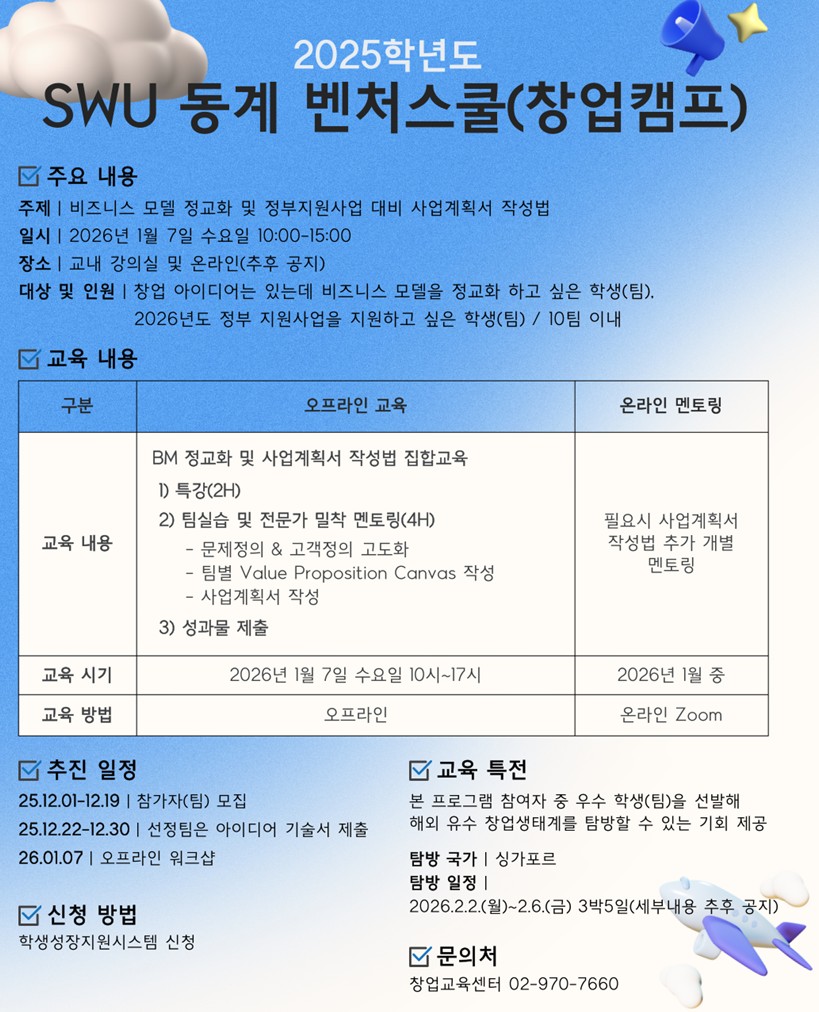 2025학년도
SWU 동계 벤처스쿨(창업캠프)

☑ 주요 내용

주제 | 비즈니스 모델 정교화 및 정부지원사업 대비 사업계획서 작성법
일시 | 2026년 1월 7일 수요일 10:00-15:00
장소 | 교내 강의실 및 온라인(추후 공지)
대상 및 인원 | 창업 아이디어는 있는데 비즈니스 모델을 정교화 하고 싶은 학생(팀), 2026년도 정부 지원사업을 지원하고 싶은 학생(팀) / 10팀 이내

☑ 교육 내용

| 구분 | 오프라인 교육 | 온라인 멘토링 |
|---|---|---|
| 교육 내용 | BM 정교화 및 사업계획서 작성법 집합교육 1) 특강(2H) 2) 팀실습 및 전문가 밀착 멘토링(4H) - 문제정의 & 고객정의 고도화 - 팀별 Value Proposition Canvas 작성 - 사업계획서 작성 3) 성과물 제출 | 필요시 사업계획서 작성법 추가 개별 멘토링 |
| 교육 시기 | 2026년 1월 7일 수요일 10시~17시 | 2026년 1월 중 |
| 교육 방법 | 오프라인 | 온라인 Zoom |

☑ 추진 일정

25.12.01-12.19 | 참가자(팀) 모집
25.12.22-12.30 | 선정팀은 아이디어 기술서 제출
26.01.07 | 오프라인 워크샵

☑ 신청 방법

학생성장지원시스템 신청

☑ 교육 특전

본 프로그램 참여자 중 우수 학생(팀)을 선발해 해외 유수 창업생태계를 탐방할 수 있는 기회 제공

탐방 국가 | 싱가포르
탐방 일정 |
2026.2.2.(월)~2.6.(금) 3박5일(세부내용 추후 공지)

☑ 문의처

창업교육센터 02-970-7660